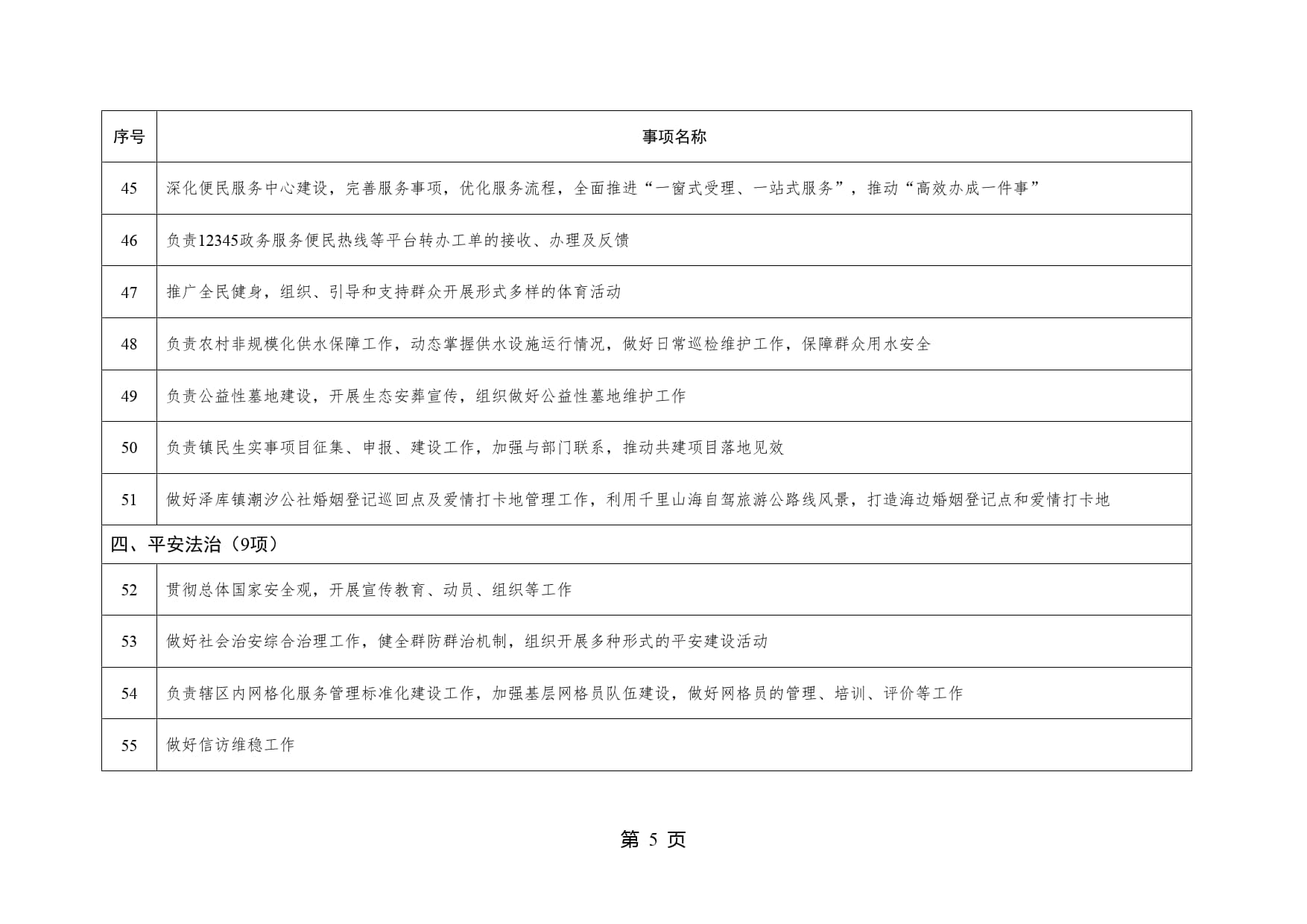 | 序号 | 事项名称 |
|---|---|
| 45 | 深化便民服务中心建设，完善服务事项，优化服务流程，全面推进“一窗式受理、一站式服务”，推动“高效办成一件事” |
| 46 | 负责12345政务服务便民热线等平台转办工单的接收、办理及反馈 |
| 47 | 推广全民健身，组织、引导和支持群众开展形式多样的体育活动 |
| 48 | 负责农村非规模化供水保障工作，动态掌握供水设施运行情况，做好日常巡检维护工作，保障群众用水安全 |
| 49 | 负责公益性墓地建设，开展生态安葬宣传，组织做好公益性墓地维护工作 |
| 50 | 负责镇民生实事项目征集、申报、建设工作，加强与部门联系，推动共建项目落地见效 |
| 51 | 做好泽库镇潮汐公社婚姻登记巡回点及爱情打卡地管理工作，利用千里山海自驾旅游公路线风景，打造海边婚姻登记点和爱情打卡地 |
| 四、平安法治（9项） | |
| 52 | 贯彻总体国家安全观，开展宣传教育、动员、组织等工作 |
| 53 | 做好社会治安综合治理工作，健全群防群治机制，组织开展多种形式的平安建设活动 |
| 54 | 负责辖区内网格化服务管理标准化建设工作，加强基层网格员队伍建设，做好网格员的管理、培训、评价等工作 |
| 55 | 做好信访维稳工作 |

第 5 页